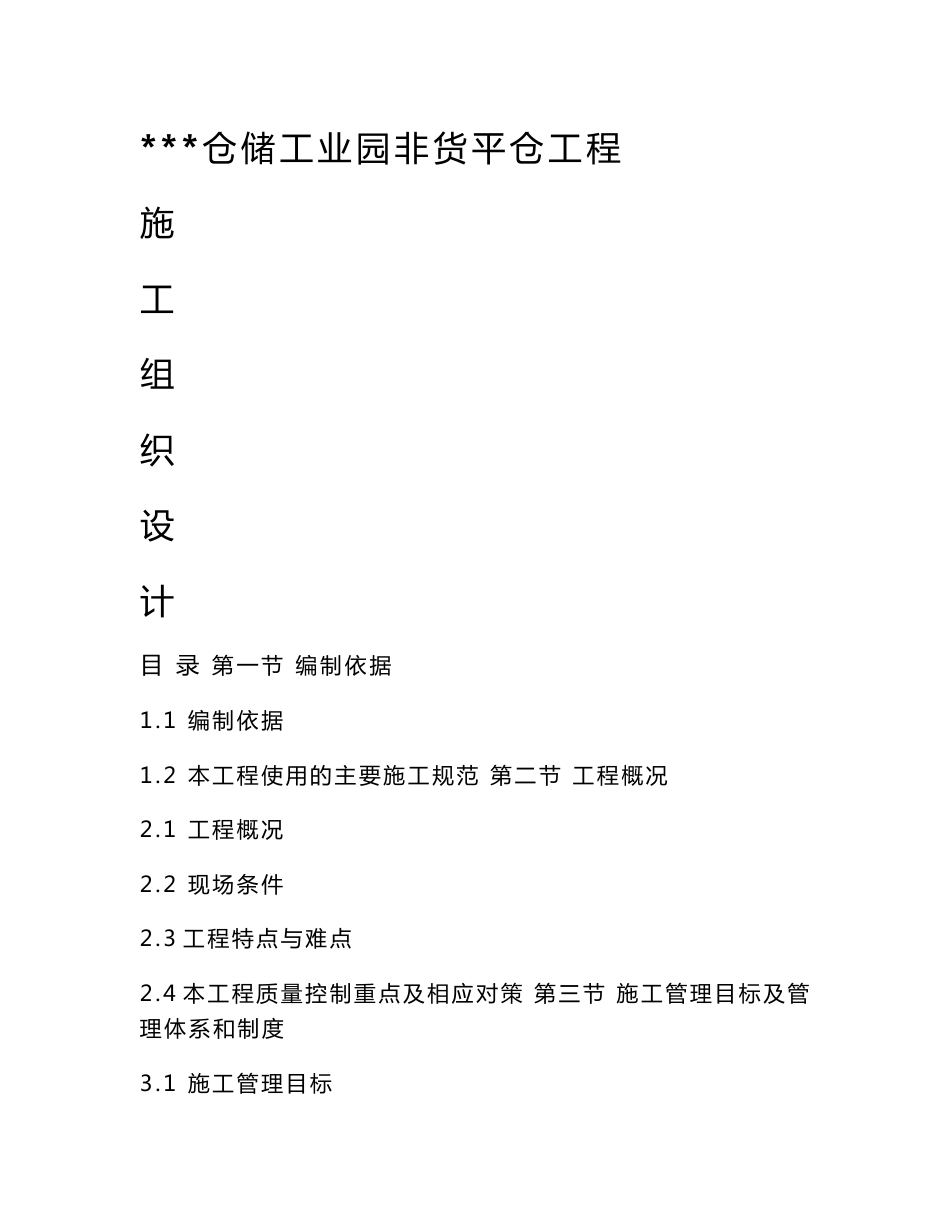 ***仓储工业园非货平仓工程

施

工

组

织

设

计

目 录 第一节 编制依据

1.1 编制依据

1.2 本工程使用的主要施工规范 第二节 工程概况

2.1 工程概况

2.2 现场条件

2.3 工程特点与难点

2.4 本工程质量控制重点及相应对策 第三节 施工管理目标及管理体系和制度

3.1 施工管理目标